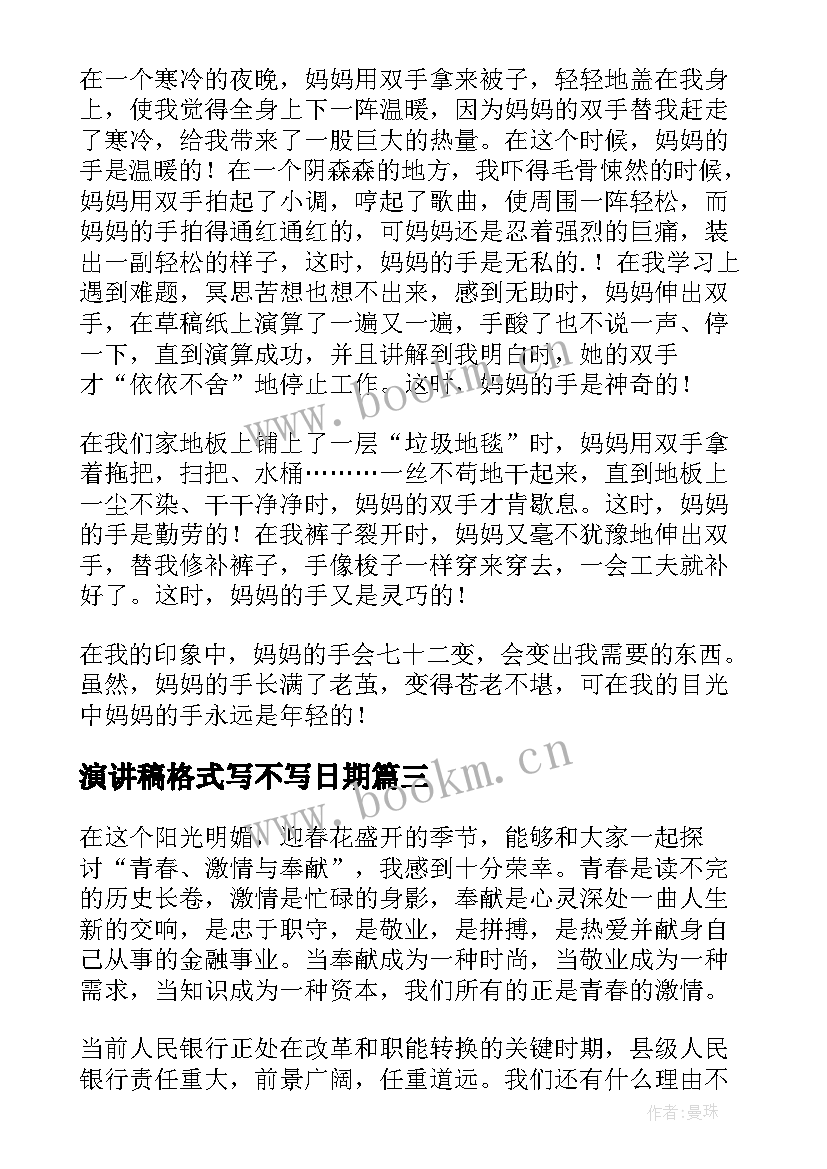 在一个寒冷的夜晚，妈妈用双手拿来被子，轻轻地盖在我身上，使我觉得全身上下一阵温暖，因为妈妈的双手替我赶走了寒冷，给我带来了一股巨大的热量。在这个时候，妈妈的手是温暖的！在一个阴森森的地方，我吓得毛骨悚然的时候，妈妈用双手拍起了小调，哼起了歌曲，使周围一阵轻松，而妈妈的手拍得通红通红的，可妈妈还是忍着强烈的巨痛，装出一副轻松的样子，这时，妈妈的手是无私的.！在我学习上遇到难题，冥思苦想也想不出来，感到无助时，妈妈伸出双手，在草稿纸上演算了一遍又一遍，手酸了也不说一声、停一下，直到演算成功，并且讲解到我明白时，她的双手才“依依不舍”地停止工作。这时，妈妈的手是神奇的！

在我们家地板上铺上了一层“垃圾地毯”时，妈妈用双手拿着拖把，扫把、水桶………一丝不苟地干起来，直到地板上一尘不染、干干净净时，妈妈的双手才肯歇息。这时，妈妈的手是勤劳的！在我裤子裂开时，妈妈又毫不犹豫地伸出双手，替我修补裤子，手像梭子一样穿来穿去，一会工夫就补好了。这时，妈妈的手又是灵巧的！

在我的印象中，妈妈的手会七十二变，会变出我需要的东西。虽然，妈妈的手长满了老茧，变得苍老不堪，可在我的目光中妈妈的手永远是年轻的！

演讲稿格式写不写日期篇三

在这个阳光明媚，迎春花盛开的季节，能够和大家一起探讨“青春、激情与奉献”，我感到十分荣幸。青春是读不完的历史长卷，激情是忙碌的身影，奉献是心灵深处一曲人生新的交响，是忠于职守，是敬业，是拼搏，是热爱并献身自己从事的金融事业。当奉献成为一种时尚，当敬业成为一种需求，当知识成为一种资本，我们所有的正是青春的激情。

当前人民银行正处在改革和职能转换的关键时期，县级人民银行责任重大，前景广阔，任重道远。我们还有什么理由不

www.bookm.cn
www.bookm.cn
作者：曼珠